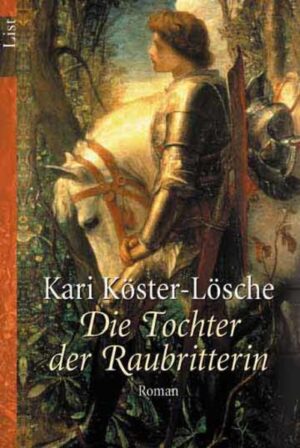 List

Kari Köster-Lösche
Die Tochter der Raubritterin

Roman